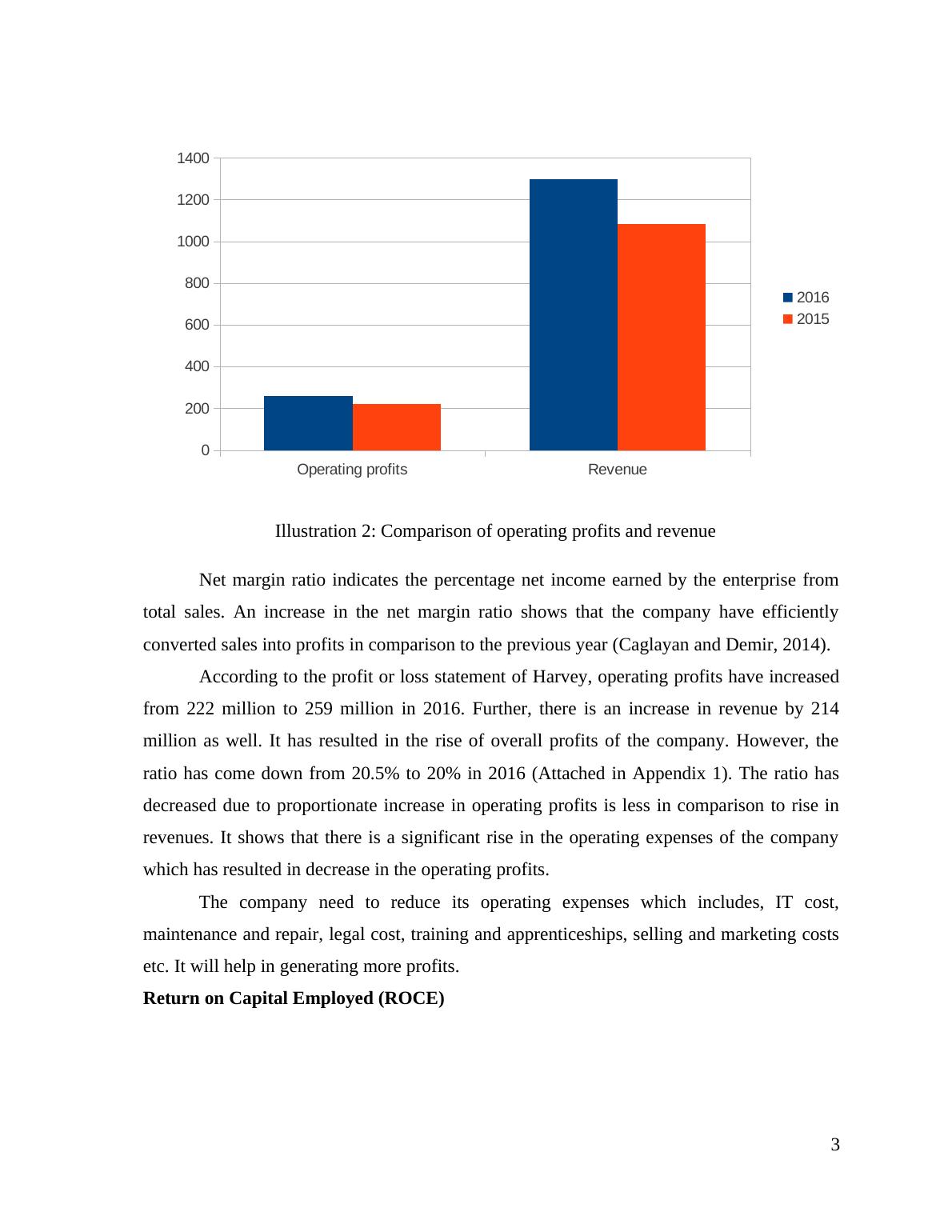 1400
1200
1000
800
600
400
200
0

Operating profits
Revenue

2016
2015

Illustration 2: Comparison of operating profits and revenue

Net margin ratio indicates the percentage net income earned by the enterprise from total sales. An increase in the net margin ratio shows that the company have efficiently converted sales into profits in comparison to the previous year (Caglayan and Demir, 2014).

According to the profit or loss statement of Harvey, operating profits have increased from 222 million to 259 million in 2016. Further, there is an increase in revenue by 214 million as well. It has resulted in the rise of overall profits of the company. However, the ratio has come down from 20.5% to 20% in 2016 (Attached in Appendix 1). The ratio has decreased due to proportionate increase in operating profits is less in comparison to rise in revenues. It shows that there is a significant rise in the operating expenses of the company which has resulted in decrease in the operating profits.

The company need to reduce its operating expenses which includes, IT cost, maintenance and repair, legal cost, training and apprenticeships, selling and marketing costs etc. It will help in generating more profits.

**Return on Capital Employed (ROCE)**

3